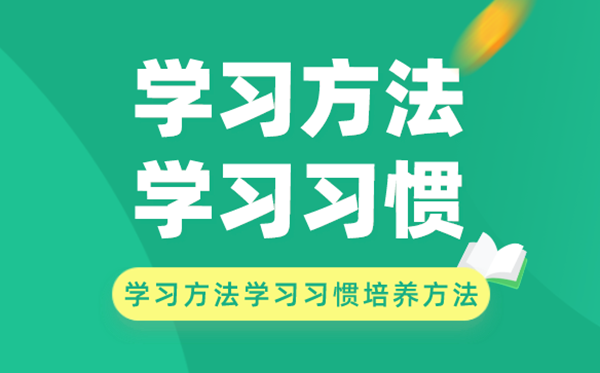 学习方法
学习习惯

学习方法学习习惯培养方法